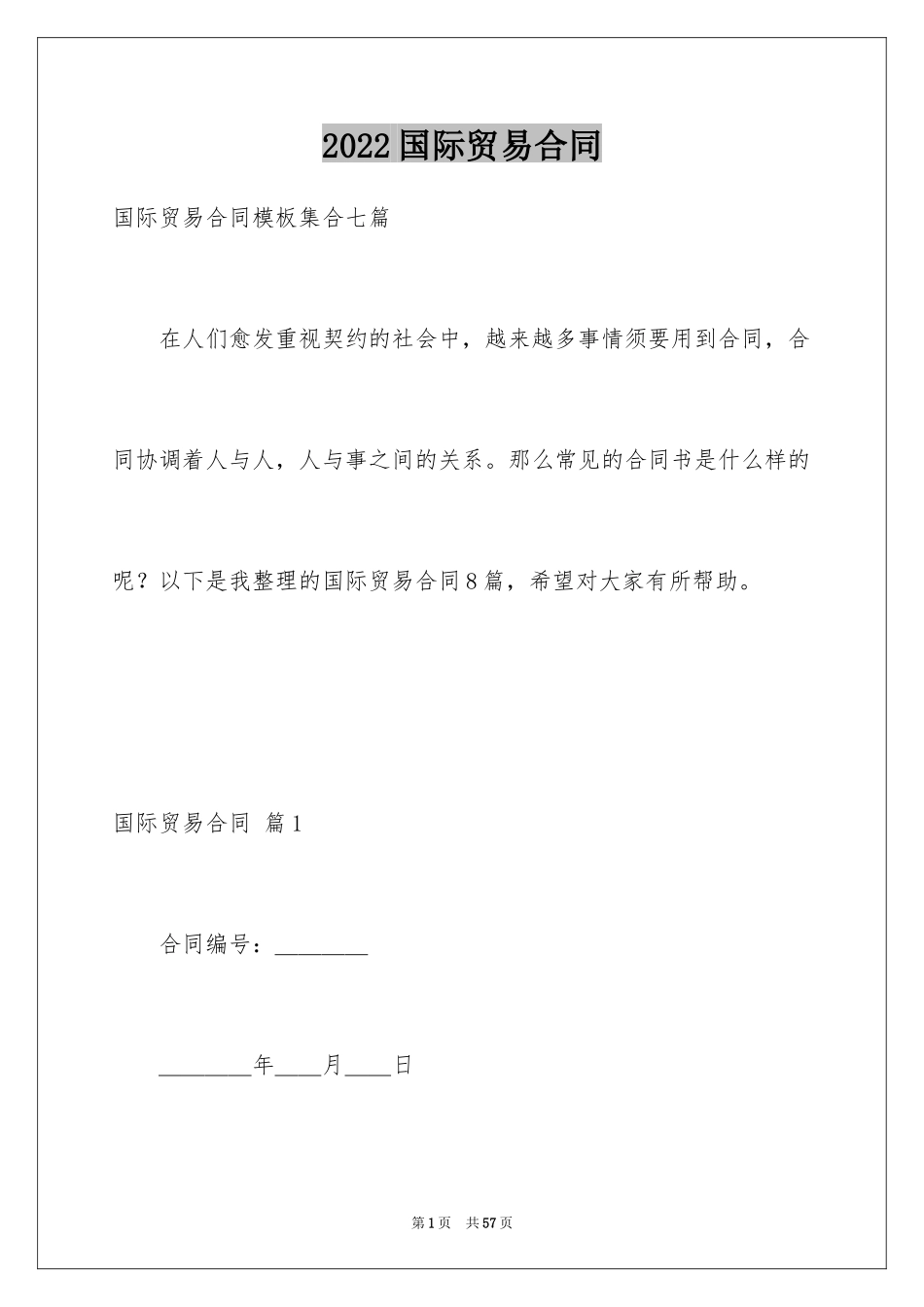 2022国际贸易合同

国际贸易合同模板集合七篇

在人们愈发重视契约的社会中，越来越多事情须要用到合同，合同协调着人与人，人与事之间的关系。那么常见的合同书是什么样的呢？以下是我整理的国际贸易合同8篇，希望对大家有所帮助。

国际贸易合同 篇1

合同编号：________

________年____月____日

第1页 共57页